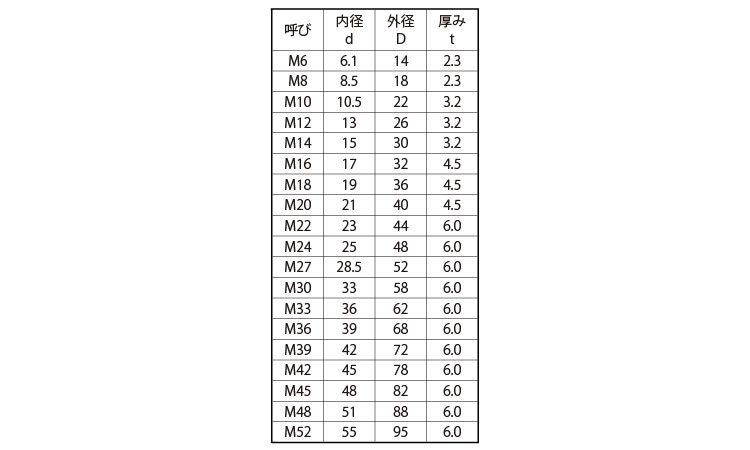 | 呼び | 内径 d | 外径 D | 厚み t |
|---|---|---|---|
| M6 | 6.1 | 14 | 2.3 |
| M8 | 8.5 | 18 | 2.3 |
| M10 | 10.5 | 22 | 3.2 |
| M12 | 13 | 26 | 3.2 |
| M14 | 15 | 30 | 3.2 |
| M16 | 17 | 32 | 4.5 |
| M18 | 19 | 36 | 4.5 |
| M20 | 21 | 40 | 4.5 |
| M22 | 23 | 44 | 6.0 |
| M24 | 25 | 48 | 6.0 |
| M27 | 28.5 | 52 | 6.0 |
| M30 | 33 | 58 | 6.0 |
| M33 | 36 | 62 | 6.0 |
| M36 | 39 | 68 | 6.0 |
| M39 | 42 | 72 | 6.0 |
| M42 | 45 | 78 | 6.0 |
| M45 | 48 | 82 | 6.0 |
| M48 | 51 | 88 | 6.0 |
| M52 | 55 | 95 | 6.0 |